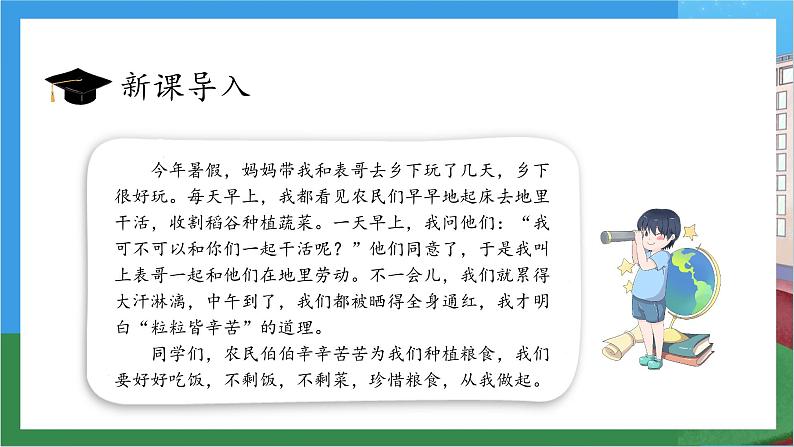 新课导入

今年暑假，妈妈带我和表哥去乡下玩了几天，乡下很好玩。每天早上，我都看见农民们早早地起床去地里干活，收割稻谷种植蔬菜。一天早上，我问他们：“我可不可以和你们一起干活呢？”他们同意了，于是我叫上表哥一起和他们在地里劳动。不一会儿，我们就累得大汗淋漓，中午到了，我们都被晒得全身通红，我才明白“粒粒皆辛苦”的道理。

同学们，农民伯伯辛辛苦苦为我们种植粮食，我们要好好吃饭，不剩饭，不剩菜，珍惜粮食，从我做起。